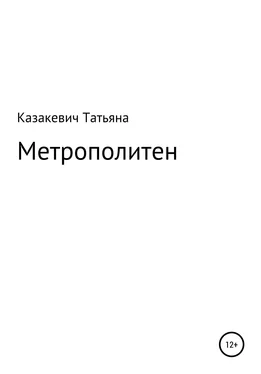 Казакевич Татьяна

Метрополитен

12+